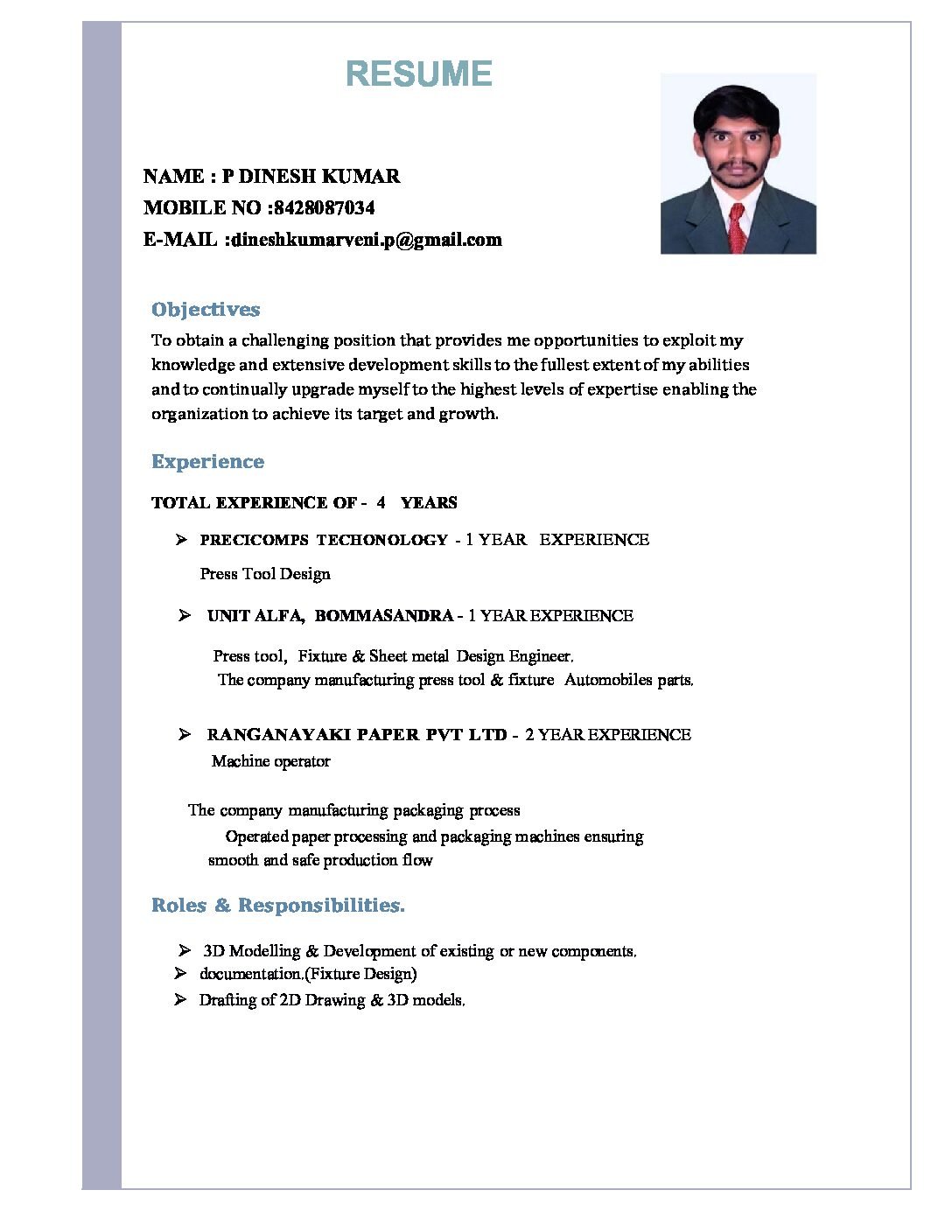 RESUME

NAME : P DINESH KUMAR
MOBILE NO :8428087034
E-MAIL :dineshkumarveni.p@gmail.com

Objectives

To obtain a challenging position that provides me opportunities to exploit my knowledge and extensive development skills to the fullest extent of my abilities and to continually upgrade myself to the highest levels of expertise enabling the organization to achieve its target and growth.

Experience

TOTAL EXPERIENCE OF - 4 YEARS

➢ PRECICOMPS TECHONOLOGY - 1 YEAR EXPERIENCE
Press Tool Design

➢ UNIT ALFA, BOMMASANDRA - 1 YEAR EXPERIENCE
Press tool, Fixture & Sheet metal Design Engineer.
The company manufacturing press tool & fixture Automobiles parts.

➢ RANGANAYAKI PAPER PVT LTD - 2 YEAR EXPERIENCE
Machine operator

The company manufacturing packaging process
Operated paper processing and packaging machines ensuring smooth and safe production flow

Roles & Responsibilities.

➢ 3D Modelling & Development of existing or new components.
➢ documentation.(Fixture Design)
➢ Drafting of 2D Drawing & 3D models.